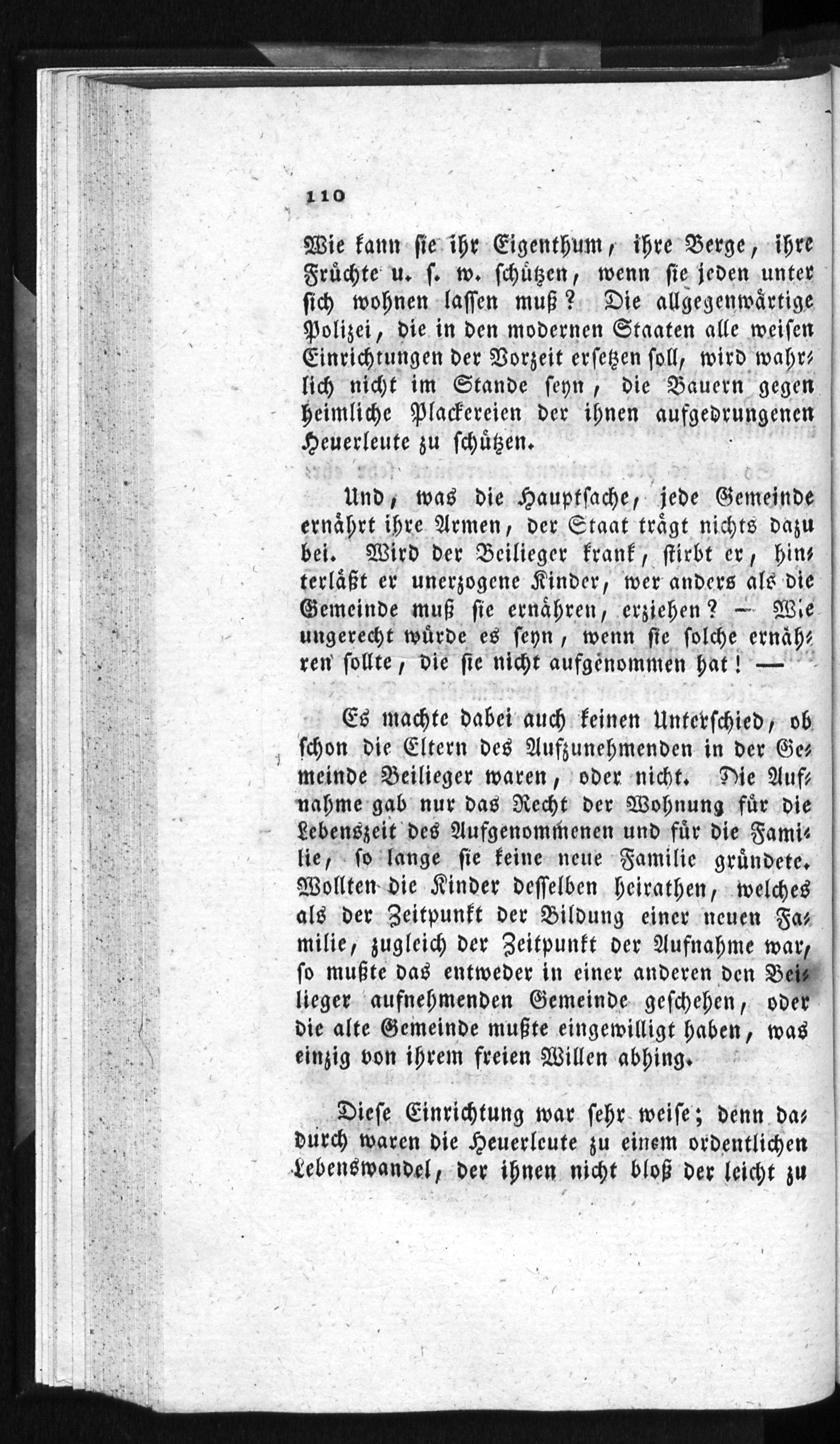 110

Wie kann sie ihr Eigenthum, ihre Berge, ihre Früchte u. s. w. schützen, wenn sie jeden unter sich wohnen lassen muß? Die allgegenwärtige Polizei, die in den modernen Staaten alle weisen Einrichtungen der Vorzeit ersetzen soll, wird wahrlich nicht im Stande seyn, die Bauern gegen heimliche Plackereien der ihnen aufgedrungenen Heuerleute zu schützen.

Und, was die Hauptsache, jede Gemeinde ernährt ihre Armen, der Staat trägt nichts dazu bei. Wird der Beilieger krank, stirbt er, hinterläßt er unerzogene Kinder, wer anders als die Gemeinde muß sie ernähren, erziehen? — Wie ungerecht würde es seyn, wenn sie solche ernähren sollte, die sie nicht aufgenommen hat! —

Es machte dabei auch keinen Unterschied, ob schon die Eltern des Aufzunehmenden in der Gemeinde Beilieger waren, oder nicht. Die Aufnahme gab nur das Recht der Wohnung für die Lebenszeit des Aufgenommenen und für die Familie, so lange sie keine neue Familie gründete. Wollten die Kinder desselben heirathen, welches als der Zeitpunkt der Bildung einer neuen Familie, zugleich der Zeitpunkt der Aufnahme war, so mußte das entweder in einer anderen den Beilieger aufnehmenden Gemeinde geschehen, oder die alte Gemeinde mußte eingewilligt haben, was einzig von ihrem freien Willen abhing.

Diese Einrichtung war sehr weise; denn dadurch waren die Heuerleute zu einem ordentlichen Lebenswandel, der ihnen nicht bloß der leicht zu